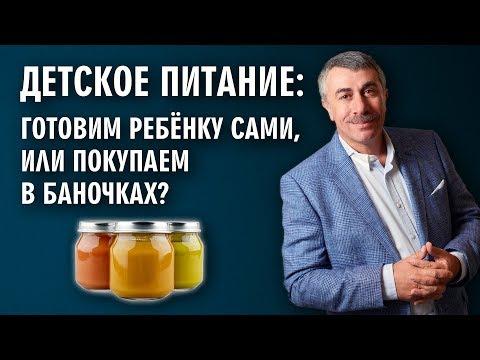 ДЕТСКОЕ ПИТАНИЕ:

ГОТОВИМ РЕБЁНКУ САМИ, ИЛИ ПОКУПАЕМ В БАНОЧКАХ?